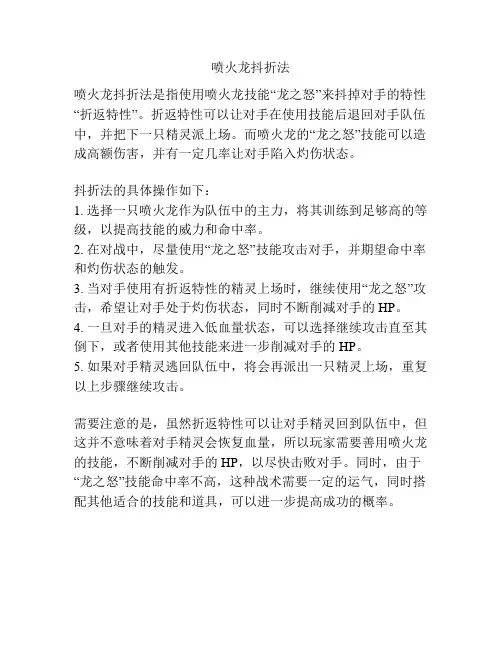 喷火龙抖折法

喷火龙抖折法是指使用喷火龙技能“龙之怒”来抖掉对手的特性“折返特性”。折返特性可以让对手在使用技能后退回对手队伍中，并把下一只精灵派上场。而喷火龙的“龙之怒”技能可以造成高额伤害，并有一定几率让对手陷入灼伤状态。

抖折法的具体操作如下：
1. 选择一只喷火龙作为队伍中的主力，将其训练到足够高的等级，以提高技能的威力和命中率。
2. 在对战中，尽量使用“龙之怒”技能攻击对手，并期望命中率和灼伤状态的触发。
3. 当对手使用有折返特性的精灵上场时，继续使用“龙之怒”攻击，希望让对手处于灼伤状态，同时不断削减对手的 HP。
4. 一旦对手的精灵进入低血量状态，可以选择继续攻击直至其倒下，或者使用其他技能来进一步削减对手的 HP。
5. 如果对手精灵逃回队伍中，将会再派出一只精灵上场，重复以上步骤继续攻击。

需要注意的是，虽然折返特性可以让对手精灵回到队伍中，但这并不意味着对手精灵会恢复血量，所以玩家需要善用喷火龙的技能，不断削减对手的 HP，以尽快击败对手。同时，由于“龙之怒”技能命中率不高，这种战术需要一定的运气，同时搭配其他适合的技能和道具，可以进一步提高成功的概率。